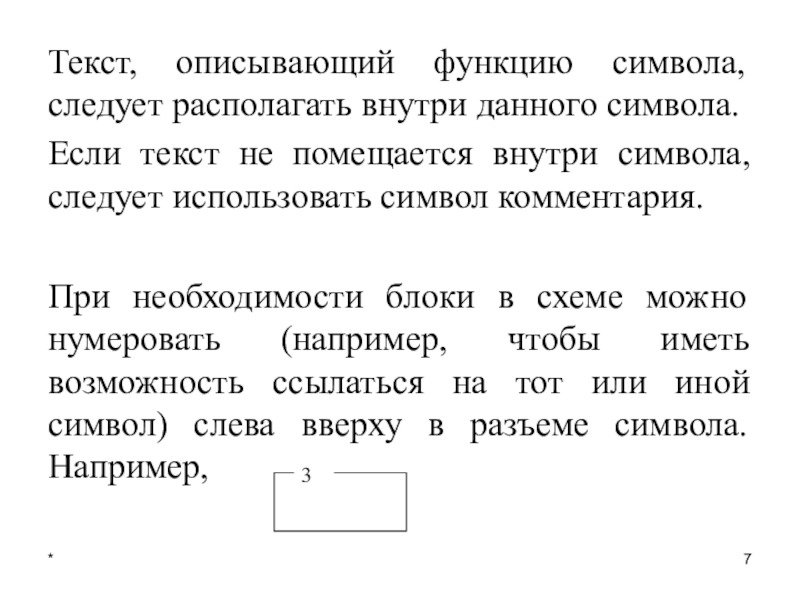 Текст, описывающий функцию символа, следует располагать внутри данного символа.

Если текст не помещается внутри символа, следует использовать символ комментария.

При необходимости блоки в схеме можно нумеровать (например, чтобы иметь возможность ссылаться на тот или иной символ) слева вверху в разъеме символа. Например,

3

*

7